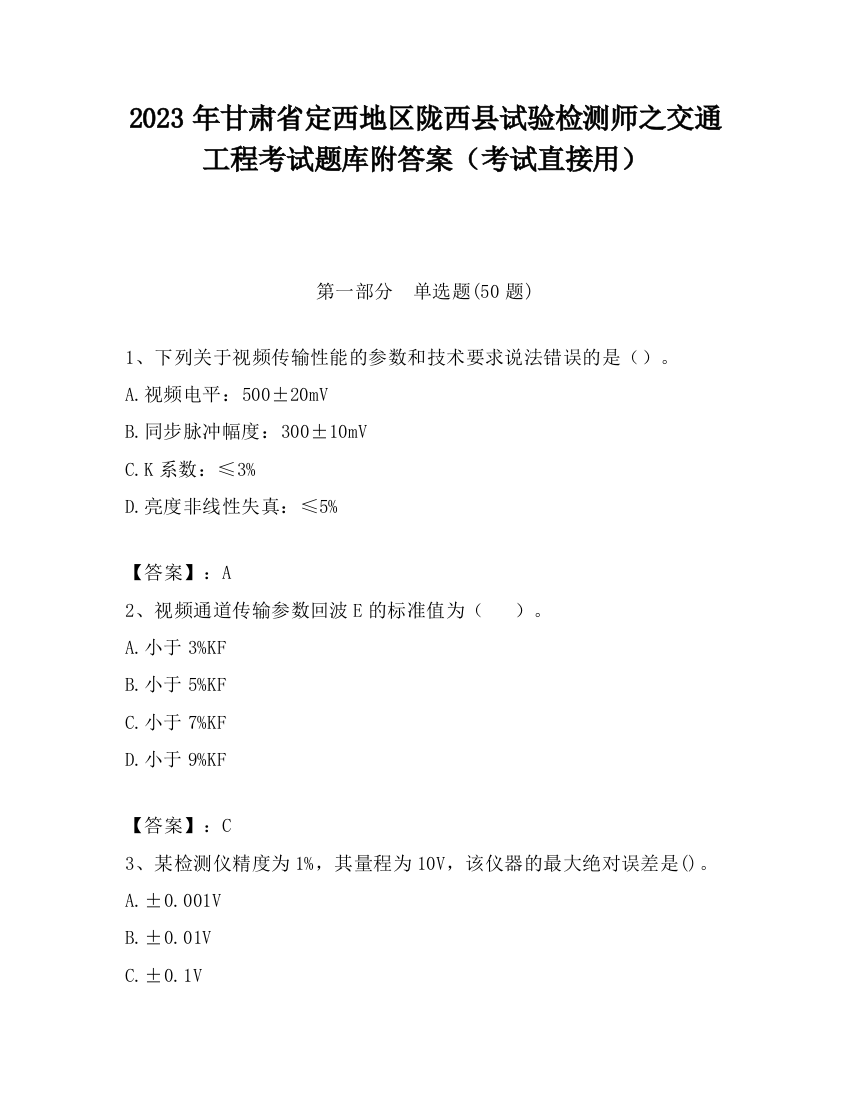 2023 年甘肃省定西地区陇西县试验检测师之交通工程考试题库附答案（考试直接用）

第一部分　单选题(50 题)

1、下列关于视频传输性能的参数和技术要求说法错误的是（）。

A.视频电平：500±20mV

B.同步脉冲幅度：300±10mV

C.K 系数：≤3%

D.亮度非线性失真：≤5%

【答案】：A

2、视频通道传输参数回波 E 的标准值为（　　）。

A.小于 3%KF

B.小于 5%KF

C.小于 7%KF

D.小于 9%KF

【答案】：C

3、某检测仪精度为 1%，其量程为 10V，该仪器的最大绝对误差是()。

A.±0.001V

B.±0.01V

C.±0.1V